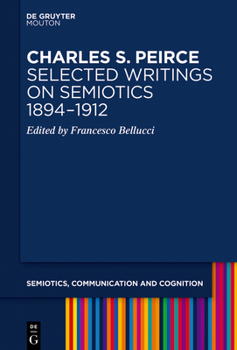 DE GRUYTER
MOUTON

CHARLES S. PEIRCE
SELECTED WRITINGS ON SEMIOTICS 1894–1912

Edited by Francesco Bellucci

SEMIOTICS, COMMUNICATION AND COGNITION

DE
G